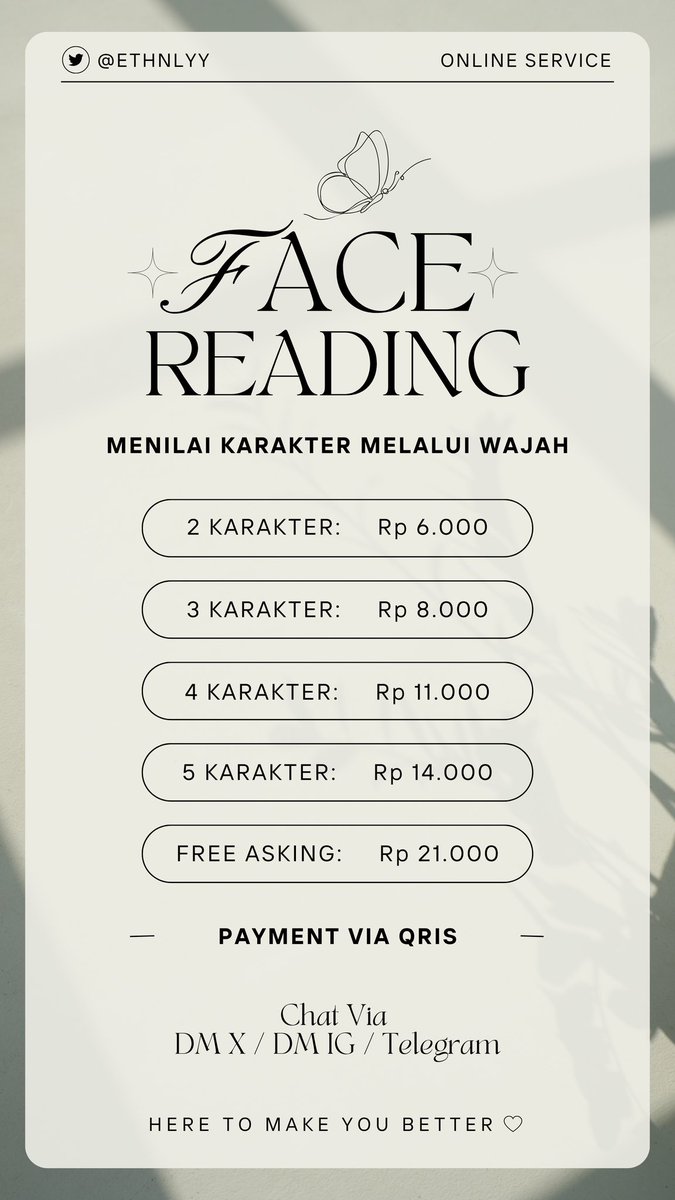 @ETHNLYY ONLINE SERVICE

FACE READING

MENILAI KARAKTER MELALUI WAJAH

2 KARAKTER: Rp 6.000

3 KARAKTER: Rp 8.000

4 KARAKTER: Rp 11.000

5 KARAKTER: Rp 14.000

FREE ASKING: Rp 21.000

PAYMENT VIA QRIS

Chat Via
DM X / DM IG / Telegram

HERE TO MAKE YOU BETTER ♡